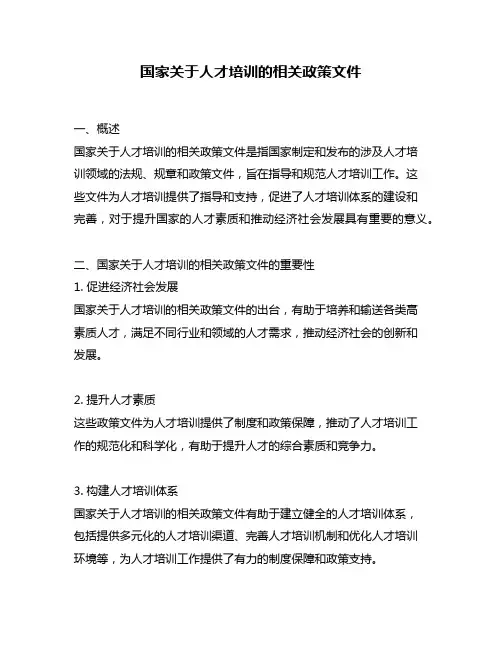 国家关于人才培训的相关政策文件

一、概述
国家关于人才培训的相关政策文件是指国家制定和发布的涉及人才培训领域的法规、规章和政策文件，旨在指导和规范人才培训工作。这些文件为人才培训提供了指导和支持，促进了人才培训体系的建设和完善，对于提升国家的人才素质和推动经济社会发展具有重要的意义。

二、国家关于人才培训的相关政策文件的重要性
1. 促进经济社会发展
国家关于人才培训的相关政策文件的出台，有助于培养和输送各类高素质人才，满足不同行业和领域的人才需求，推动经济社会的创新和发展。

2. 提升人才素质
这些政策文件为人才培训提供了制度和政策保障，推动了人才培训工作的规范化和科学化，有助于提升人才的综合素质和竞争力。

3. 构建人才培训体系
国家关于人才培训的相关政策文件有助于建立健全的人才培训体系，包括提供多元化的人才培训渠道、完善人才培训机制和优化人才培训环境等，为人才培训工作提供了有力的制度保障和政策支持。